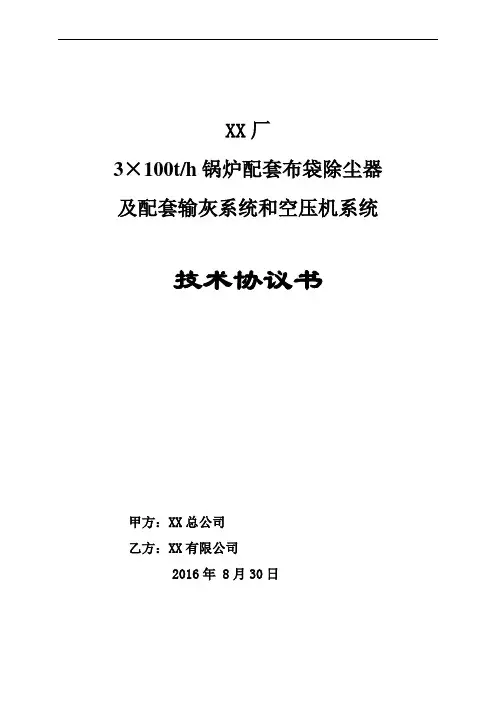 XX厂

3×100t/h锅炉配套布袋除尘器

及配套输灰系统和空压机系统

技术协议书

甲方：XX总公司

乙方：XX有限公司

2016年8月30日